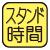 スタンド
時間